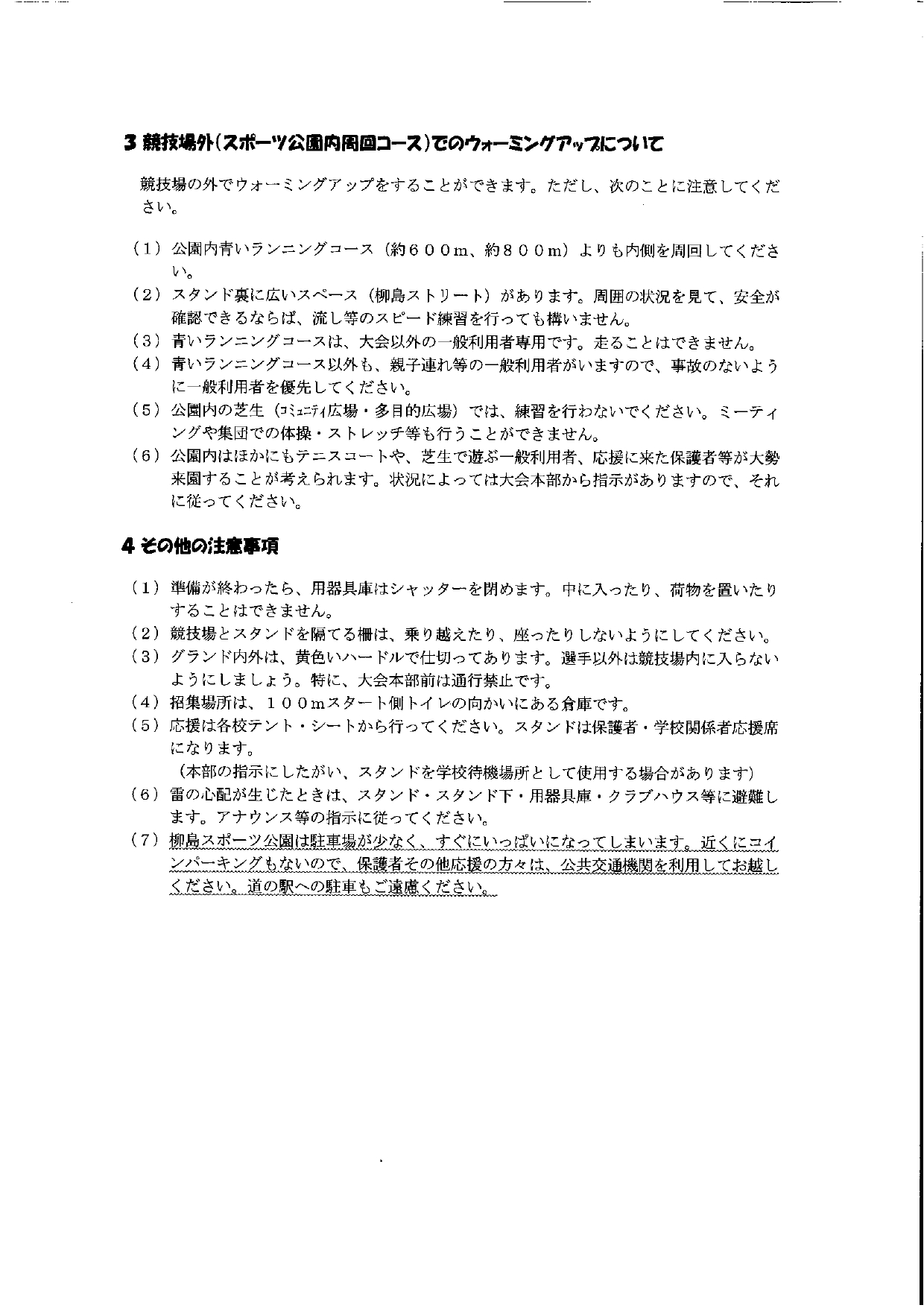 3 競技場外(スポーツ公園内周回コース)でのウォーミングアップについて

競技場の外でウォーミングアップをすることができます。ただし、次のことに注意してください。

(1) 公園内青いランニングコース(約600m、約800m)よりも内側を周回してください。
(2) スタンド裏に広いスペース(柳島ストリート)があります。周囲の状況を見て、安全が確認できるならば、流し等のスピード練習を行っても構いません。
(3) 青いランニングコースは、大会以外の一般利用者専用です。走ることはできません。
(4) 青いランニングコース以外も、親子連れ等の一般利用者がいますので、事故のないように一般利用者を優先してください。
(5) 公園内の芝生(コミュニティ広場・多目的広場)では、練習を行わないでください。ミーティングや集団での体操・ストレッチ等も行うことができません。
(6) 公園内はほかにもテニスコートや、芝生で遊ぶ一般利用者、応援に来た保護者等が大勢来園することが考えられます。状況によっては大会本部から指示がありますので、それに従ってください。

4 その他の注意事項

(1) 準備が終わったら、用器具庫はシャッターを閉めます。中に入ったり、荷物を置いたりすることはできません。
(2) 競技場とスタンドを隔てる柵は、乗り越えたり、座ったりしないようにしてください。
(3) グランド内外は、黄色いハードルで仕切ってあります。選手以外は競技場内に入らないようにしましょう。特に、大会本部前は通行禁止です。
(4) 招集場所は、100mスタート側トイレの向かいにある倉庫です。
(5) 応援は各校テント・シートから行ってください。スタンドは保護者・学校関係者応援席になります。
(本部の指示にしたがい、スタンドを学校待機場所として使用する場合があります)
(6) 雷の心配が生じたときは、スタンド・スタンド下・用器具庫・クラブハウス等に避難します。アナウンス等の指示に従ってください。
(7) 柳島スポーツ公園は駐車場が少なく、すぐにいっぱいになってしまいます。近くにコインパーキングもないので、保護者その他応援の方々は、公共交通機関を利用してお越しください。道の駅への駐車もご遠慮ください。